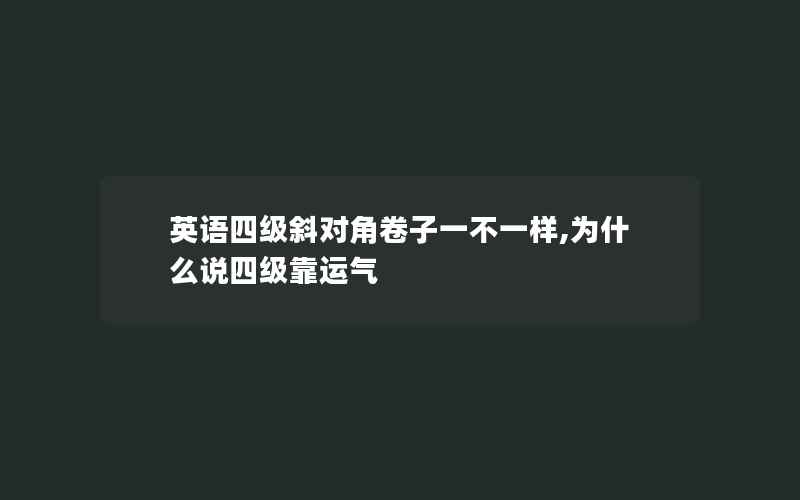 英语四级斜对角卷子一不一样,为什么说四级靠运气